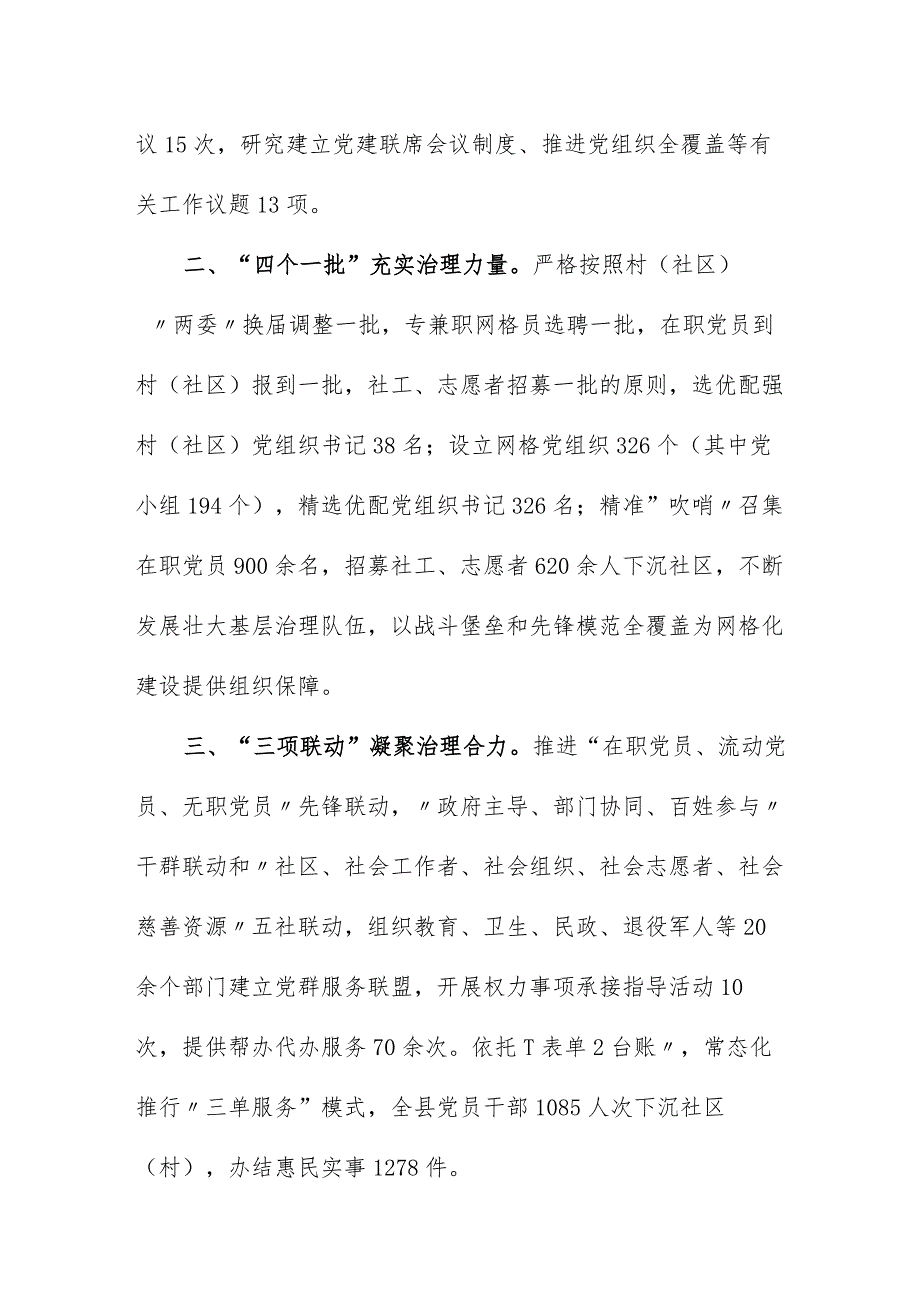 议15次，研究建立党建联席会议制度、推进党组织全覆盖等有关工作议题13项。

二、“四个一批”充实治理力量。严格按照村（社区）〃两委〃换届调整一批，专兼职网格员选聘一批，在职党员到村（社区）报到一批，社工、志愿者招募一批的原则，选优配强村（社区）党组织书记38名；设立网格党组织326个（其中党小组194个），精选优配党组织书记326名；精准”吹哨〃召集在职党员900余名，招募社工、志愿者620余人下沉社区，不断发展壮大基层治理队伍，以战斗堡垒和先锋模范全覆盖为网格化建设提供组织保障。

三、“三项联动”凝聚治理合力。推进“在职党员、流动党员、无职党员〃先锋联动，〃政府主导、部门协同、百姓参与〃干群联动和〃社区、社会工作者、社会组织、社会志愿者、社会慈善资源〃五社联动，组织教育、卫生、民政、退役军人等20余个部门建立党群服务联盟，开展权力事项承接指导活动10次，提供帮办代办服务70余次。依托T表单2台账〃，常态化推行〃三单服务”模式，全县党员干部1085人次下沉社区（村），办结惠民实事1278件。